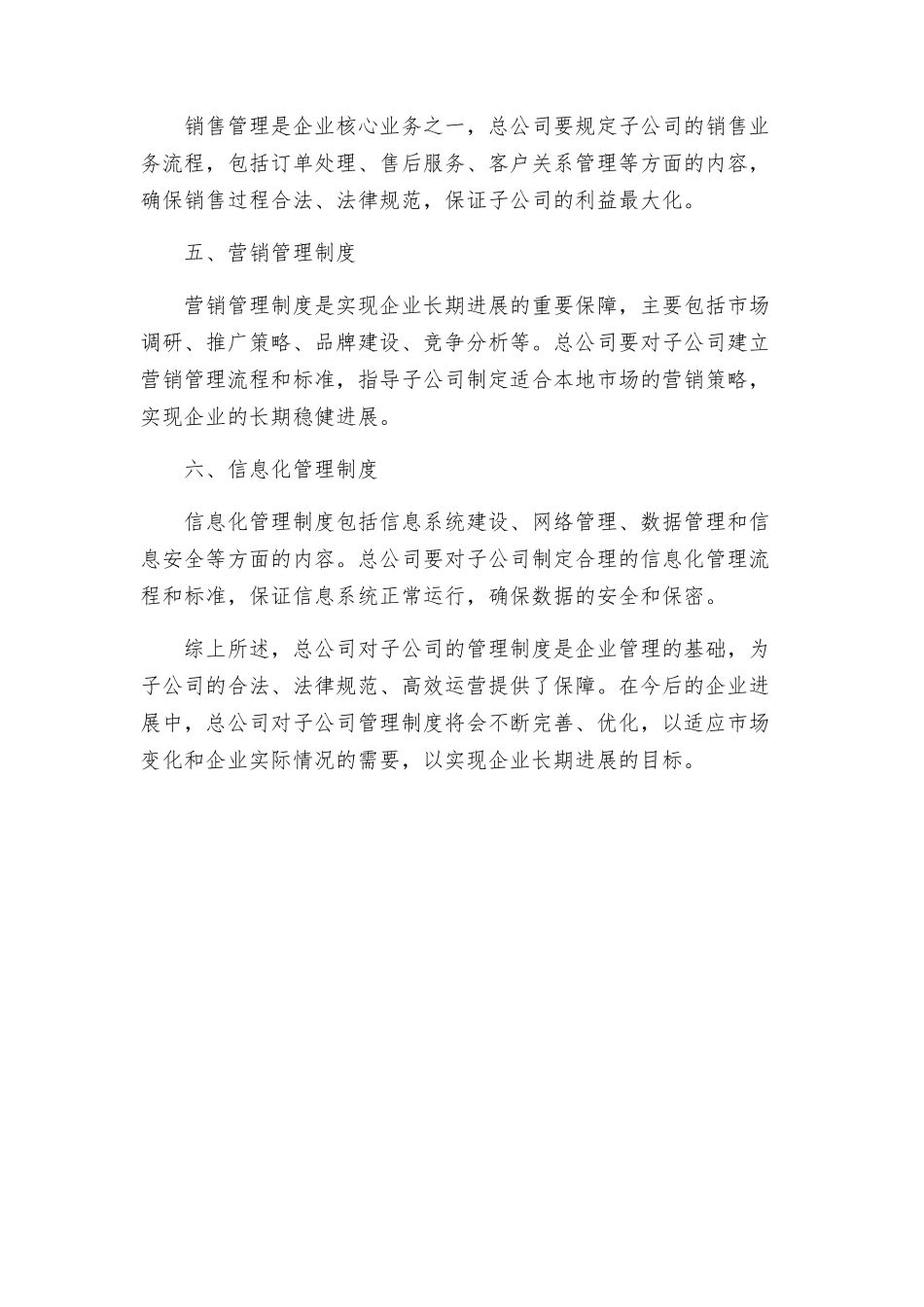 销售管理是企业核心业务之一，总公司要规定子公司的销售业务流程，包括订单处理、售后服务、客户关系管理等方面的内容，确保销售过程合法、法律规范，保证子公司的利益最大化。

五、营销管理制度

营销管理制度是实现企业长期进展的重要保障，主要包括市场调研、推广策略、品牌建设、竞争分析等。总公司要对子公司建立营销管理流程和标准，指导子公司制定适合本地市场的营销策略，实现企业的长期稳健进展。

六、信息化管理制度

信息化管理制度包括信息系统建设、网络管理、数据管理和信息安全等方面的内容。总公司要对子公司制定合理的信息化管理流程和标准，保证信息系统正常运行，确保数据的安全和保密。

综上所述，总公司对子公司的管理制度是企业管理的基础，为子公司的合法、法律规范、高效运营提供了保障。在今后的企业进展中，总公司对子公司管理制度将会不断完善、优化，以适应市场变化和企业实际情况的需要，以实现企业长期进展的目标。